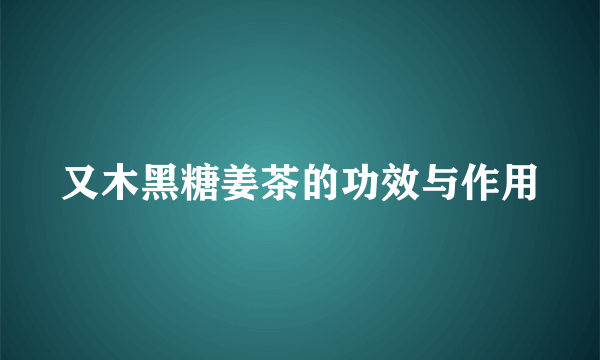 又木黑糖姜茶的功效与作用